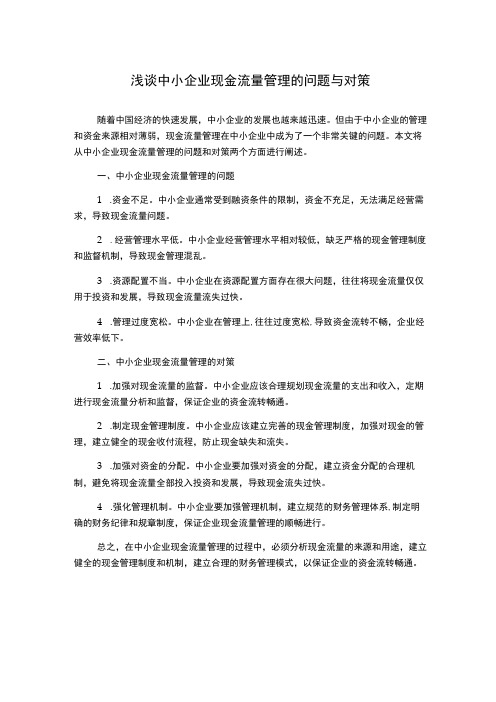 浅谈中小企业现金流量管理的问题与对策

随着中国经济的快速发展，中小企业的发展也越来越迅速。但由于中小企业的管理和资金来源相对薄弱，现金流量管理在中小企业中成为了一个非常关键的问题。本文将从中小企业现金流量管理的问题和对策两个方面进行阐述。

一、中小企业现金流量管理的问题

1 .资金不足。中小企业通常受到融资条件的限制，资金不充足，无法满足经营需求，导致现金流量问题。

2 . 经营管理水平低。中小企业经营管理水平相对较低，缺乏严格的现金管理制度和监督机制，导致现金管理混乱。

3 .资源配置不当。中小企业在资源配置方面存在很大问题，往往将现金流量仅仅用于投资和发展，导致现金流量流失过快。

4 .管理过度宽松。中小企业在管理上.往往过度宽松.导致资金流转不畅，企业经营效率低下。

二、中小企业现金流量管理的对策

1 .加强对现金流量的监督。中小企业应该合理规划现金流量的支出和收入，定期进行现金流量分析和监督，保证企业的资金流转畅通。

2 .制定现金管理制度。中小企业应该建立完善的现金管理制度，加强对现金的管理，建立健全的现金收付流程，防止现金缺失和流失。

3 .加强对资金的分配。中小企业要加强对资金的分配，建立资金分配的合理机制，避免将现金流量全部投入投资和发展，导致现金流失过快。

4 .强化管理机制。中小企业要加强管理机制，建立规范的财务管理体系.制定明确的财务纪律和规章制度，保证企业现金流量管理的顺畅进行。

总之，在中小企业现金流量管理的过程中，必须分析现金流量的来源和用途，建立健全的现金管理制度和机制，建立合理的财务管理模式，以保证企业的资金流转畅通。